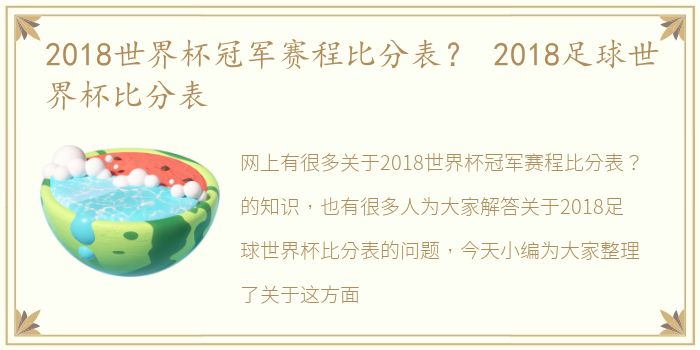 2018世界杯冠军赛程比分表？ 2018足球世界杯比分表

网上有很多关于2018世界杯冠军赛程比分表？的知识，也有很多人为大家解答关于2018足球世界杯比分表的问题，今天小编为大家整理了关于这方面